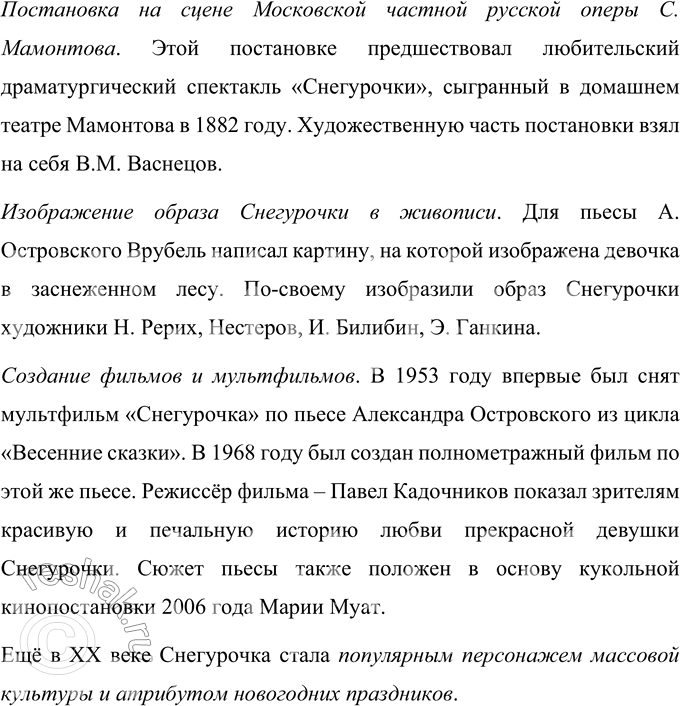 Постановка на сцене Московской частной русской оперы С. Мамонтова. Этой постановке предшествовал любительский драматургический спектакль «Снегурочки», сыгранный в домашнем театре Мамонтова в 1882 году. Художественную часть постановки взял на себя В.М. Васнецов.

Изображение образа Снегурочки в живописи. Для пьесы А. Островского Врубель написал картину, на которой изображена девочка в заснеженном лесу. По-своему изобразили образ Снегурочки художники Н. Рерих, Нестеров, И. Билибин, Э. Ганкина.

Создание фильмов и мультфильмов. В 1953 году впервые был снят мультфильм «Снегурочка» по пьесе Александра Островского из цикла «Весенние сказки». В 1968 году был создан полнометражный фильм по этой же пьесе. Режиссёр фильма – Павел Кадочников показал зрителям красивую и печальную историю любви прекрасной девушки Снегурочки. Сюжет пьесы также положен в основу кукольной кинопостановки 2006 года Марии Муат.

Ещё в XX веке Снегурочка стала популярным персонажем массовой культуры и атрибутом новогодних праздников.

© reshak.ru